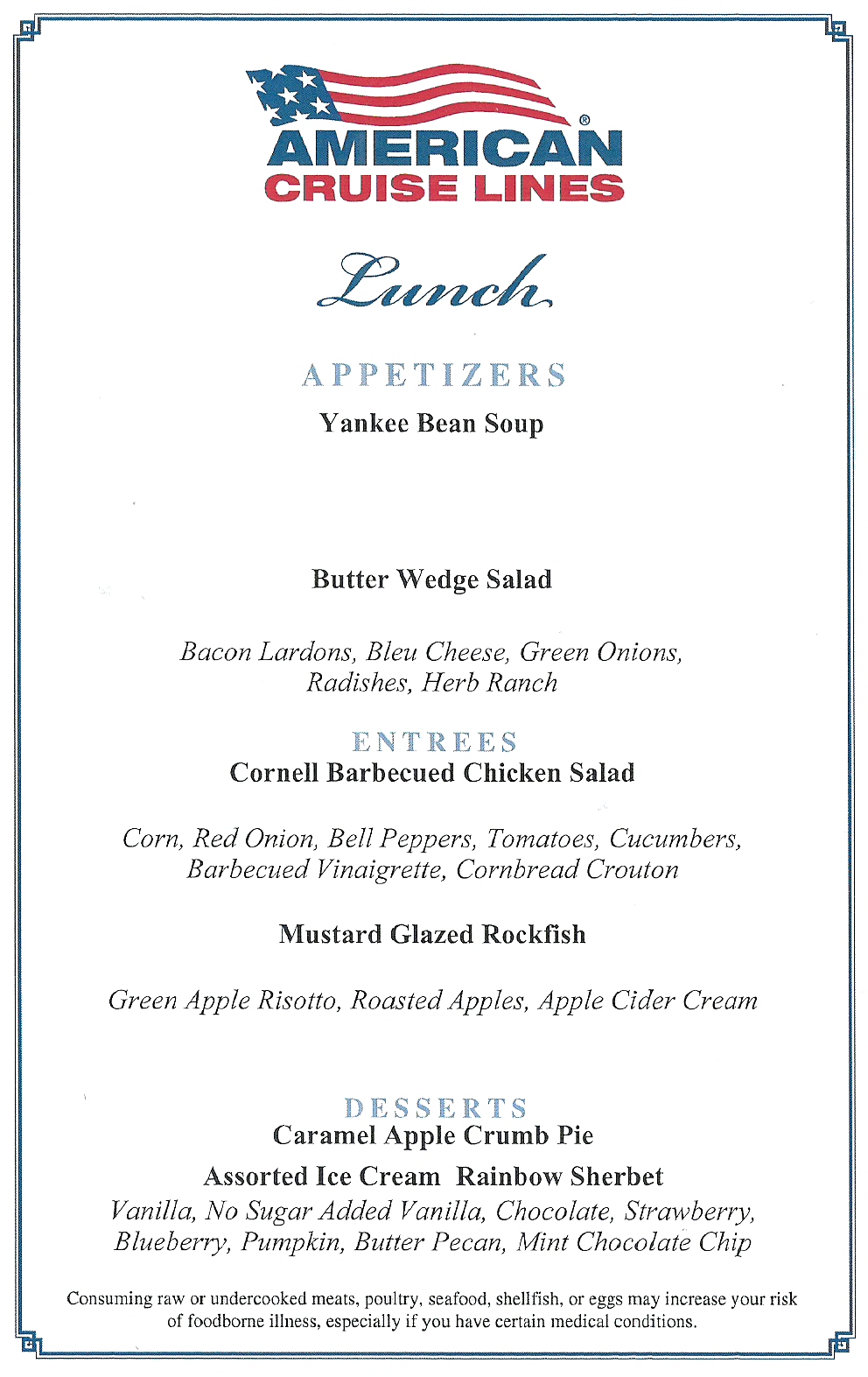 AMERICAN®
CRUISE LINES

Lunch

APPETIZERS
Yankee Bean Soup

Butter Wedge Salad

Bacon Lardons, Bleu Cheese, Green Onions, Radishes, Herb Ranch

ENTREES
Cornell Barbecued Chicken Salad

Corn, Red Onion, Bell Peppers, Tomatoes, Cucumbers, Barbecued Vinaigrette, Cornbread Crouton

Mustard Glazed Rockfish

Green Apple Risotto, Roasted Apples, Apple Cider Cream

DESSERTS
Caramel Apple Crumb Pie

Assorted Ice Cream Rainbow Sherbet
Vanilla, No Sugar Added Vanilla, Chocolate, Strawberry, Blueberry, Pumpkin, Butter Pecan, Mint Chocolate Chip

Consuming raw or undercooked meats, poultry, seafood, shellfish, or eggs may increase your risk of foodborne illness, especially if you have certain medical conditions.